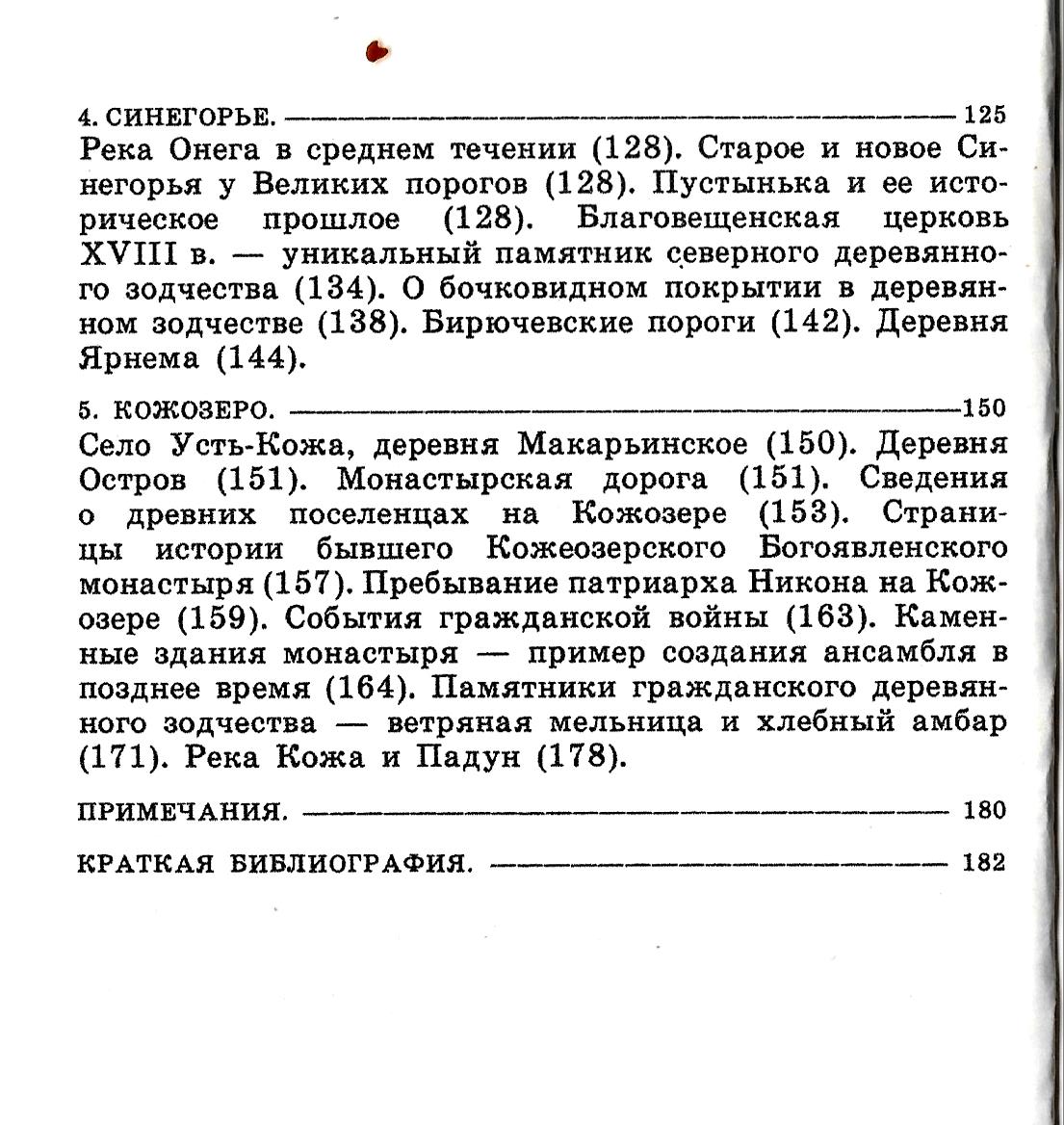 4. СИНЕГОРЬЕ. 125
Река Онега в среднем течении (128). Старое и новое Синегорья у Великих порогов (128). Пустынька и ее историческое прошлое (128). Благовещенская церковь XVIII в. — уникальный памятник северного деревянного зодчества (134). О бочковидном покрытии в деревянном зодчестве (138). Бирючевские пороги (142). Деревня Ярнема (144).

5. КОЖОЗЕРО. 150
Село Усть-Кожа, деревня Макарьинское (150). Деревня Остров (151). Монастырская дорога (151). Сведения о древних поселенцах на Кожозере (153). Страницы истории бывшего Кожеозерского Богоявленского монастыря (157). Пребывание патриарха Никона на Кожозере (159). События гражданской войны (163). Каменные здания монастыря — пример создания ансамбля в позднее время (164). Памятники гражданского деревянного зодчества — ветряная мельница и хлебный амбар (171). Река Кожа и Падун (178).

ПРИМЕЧАНИЯ. 180

КРАТКАЯ БИБЛИОГРАФИЯ. 182